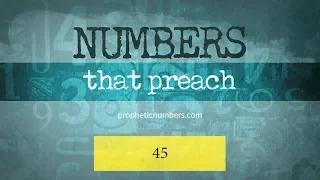 NUMBERS
that preach

propheticnumbers.com

45